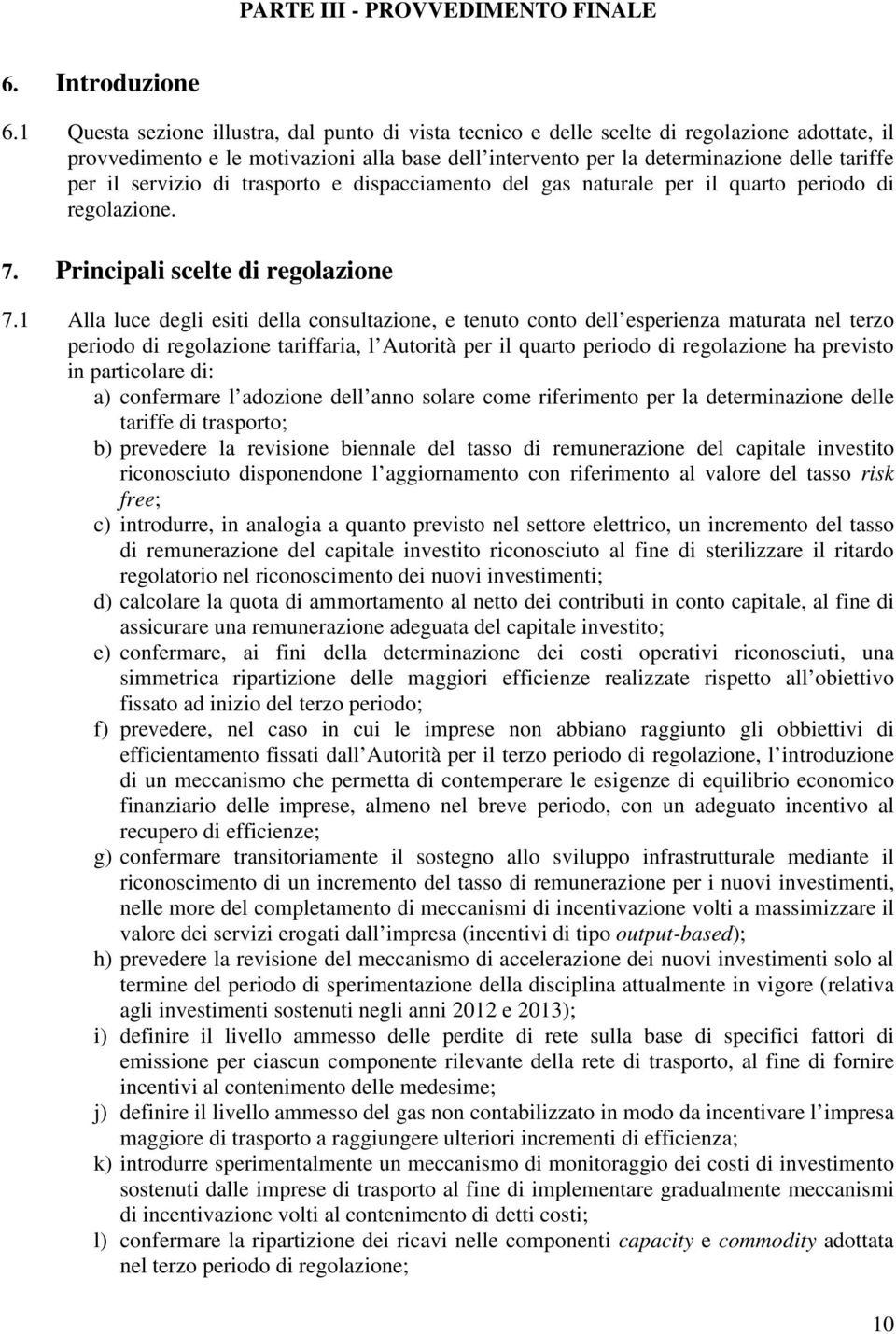 PARTE III - PROVVEDIMENTO FINALE

6. Introduzione

6.1 Questa sezione illustra, dal punto di vista tecnico e delle scelte di regolazione adottate, il provvedimento e le motivazioni alla base dell intervento per la determinazione delle tariffe per il servizio di trasporto e dispacciamento del gas naturale per il quarto periodo di regolazione.

7. Principali scelte di regolazione

7.1 Alla luce degli esiti della consultazione, e tenuto conto dell esperienza maturata nel terzo periodo di regolazione tariffaria, l Autorità per il quarto periodo di regolazione ha previsto in particolare di:
a) confermare l adozione dell anno solare come riferimento per la determinazione delle tariffe di trasporto;
b) prevedere la revisione biennale del tasso di remunerazione del capitale investito riconosciuto disponendone l aggiornamento con riferimento al valore del tasso risk free;
c) introdurre, in analogia a quanto previsto nel settore elettrico, un incremento del tasso di remunerazione del capitale investito riconosciuto al fine di sterilizzare il ritardo regolatorio nel riconoscimento dei nuovi investimenti;
d) calcolare la quota di ammortamento al netto dei contributi in conto capitale, al fine di assicurare una remunerazione adeguata del capitale investito;
e) confermare, ai fini della determinazione dei costi operativi riconosciuti, una simmetrica ripartizione delle maggiori efficienze realizzate rispetto all obiettivo fissato ad inizio del terzo periodo;
f) prevedere, nel caso in cui le imprese non abbiano raggiunto gli obbiettivi di efficientamento fissati dall Autorità per il terzo periodo di regolazione, l introduzione di un meccanismo che permetta di contemperare le esigenze di equilibrio economico finanziario delle imprese, almeno nel breve periodo, con un adeguato incentivo al recupero di efficienze;
g) confermare transitoriamente il sostegno allo sviluppo infrastrutturale mediante il riconoscimento di un incremento del tasso di remunerazione per i nuovi investimenti, nelle more del completamento di meccanismi di incentivazione volti a massimizzare il valore dei servizi erogati dall impresa (incentivi di tipo output-based);
h) prevedere la revisione del meccanismo di accelerazione dei nuovi investimenti solo al termine del periodo di sperimentazione della disciplina attualmente in vigore (relativa agli investimenti sostenuti negli anni 2012 e 2013);
i) definire il livello ammesso delle perdite di rete sulla base di specifici fattori di emissione per ciascun componente rilevante della rete di trasporto, al fine di fornire incentivi al contenimento delle medesime;
j) definire il livello ammesso del gas non contabilizzato in modo da incentivare l impresa maggiore di trasporto a raggiungere ulteriori incrementi di efficienza;
k) introdurre sperimentalmente un meccanismo di monitoraggio dei costi di investimento sostenuti dalle imprese di trasporto al fine di implementare gradualmente meccanismi di incentivazione volti al contenimento di detti costi;
l) confermare la ripartizione dei ricavi nelle componenti capacity e commodity adottata nel terzo periodo di regolazione;

10